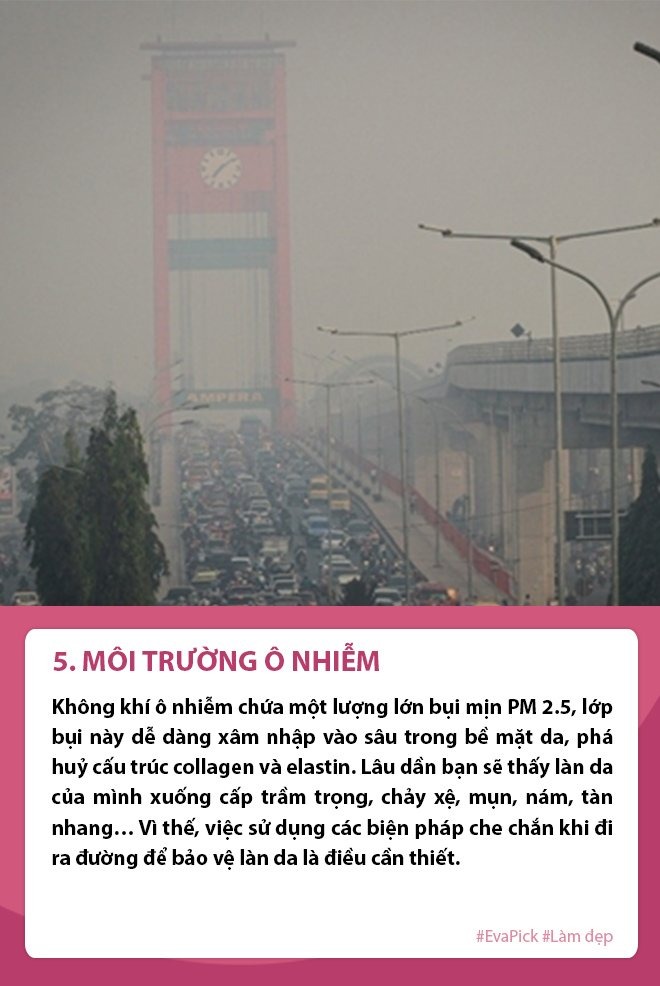 AMPERA

5. MÔI TRƯỜNG Ô NHIỄM

Không khí ô nhiễm chứa một lượng lớn bụi mịn PM 2.5, lớp bụi này dễ dàng xâm nhập vào sâu trong bề mặt da, phá huỷ cấu trúc collagen và elastin. Lâu dần bạn sẽ thấy làn da của mình xuống cấp trầm trọng, chảy xệ, mụn, nám, tàn nhang… Vì thế, việc sử dụng các biện pháp che chắn khi đi ra đường để bảo vệ làn da là điều cần thiết.

#EvaPick #Làm đẹp